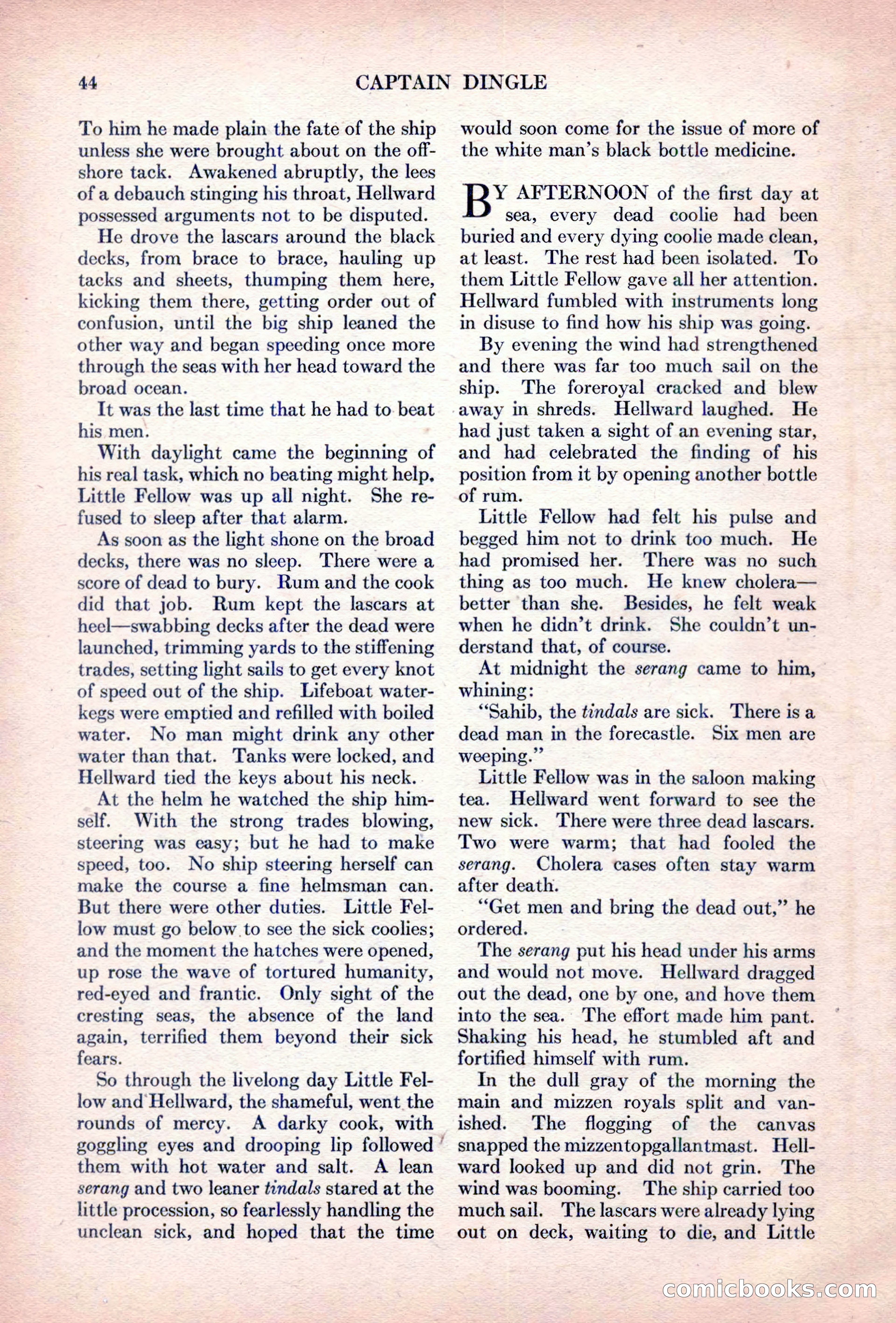 44 CAPTAIN DINGLE

To him he made plain the fate of the ship unless she were brought about on the offshore tack. Awakened abruptly, the lees of a debauch stinging his throat, Hellward possessed arguments not to be disputed.

He drove the lascars around the black decks, from brace to brace, hauling up tacks and sheets, thumping them here, kicking them there, getting order out of confusion, until the big ship leaned the other way and began speeding once more through the seas with her head toward the broad ocean.

It was the last time that he had to beat his men.

With daylight came the beginning of his real task, which no beating might help. Little Fellow was up all night. She refused to sleep after that alarm.

As soon as the light shone on the broad decks, there was no sleep. There were a score of dead to bury. Rum and the cook did that job. Rum kept the lascars at heel—swabbing decks after the dead were launched, trimming yards to the stiffening trades, setting light sails to get every knot of speed out of the ship. Lifeboat waterkegs were emptied and refilled with boiled water. No man might drink any other water than that. Tanks were locked, and Hellward tied the keys about his neck.

At the helm he watched the ship himself. With the strong trades blowing, steering was easy; but he had to make speed, too. No ship steering herself can make the course a fine helmsman can. But there were other duties. Little Fellow must go below to see the sick coolies; and the moment the hatches were opened, up rose the wave of tortured humanity, red-eyed and frantic. Only sight of the cresting seas, the absence of the land again, terrified them beyond their sick fears.

So through the livelong day Little Fellow and Hellward, the shameful, went the rounds of mercy. A darky cook, with goggling eyes and drooping lip followed them with hot water and salt. A lean serang and two leaner tindals stared at the little procession, so fearlessly handling the unclean sick, and hoped that the time would soon come for the issue of more of the white man's black bottle medicine.

BY AFTERNOON of the first day at sea, every dead coolie had been buried and every dying coolie made clean, at least. The rest had been isolated. To them Little Fellow gave all her attention. Hellward fumbled with instruments long in disuse to find how his ship was going.

By evening the wind had strengthened and there was far too much sail on the ship. The foreroyal cracked and blew away in shreds. Hellward laughed. He had just taken a sight of an evening star, and had celebrated the finding of his position from it by opening another bottle of rum.

Little Fellow had felt his pulse and begged him not to drink too much. He had promised her. There was no such thing as too much. He knew cholera—better than she. Besides, he felt weak when he didn't drink. She couldn't understand that, of course.

At midnight the serang came to him, whining:

"Sahib, the tindals are sick. There is a dead man in the forecastle. Six men are weeping."

Little Fellow was in the saloon making tea. Hellward went forward to see the new sick. There were three dead lascars. Two were warm; that had fooled the serang. Cholera cases often stay warm after death.

"Get men and bring the dead out," he ordered.

The serang put his head under his arms and would not move. Hellward dragged out the dead, one by one, and hove them into the sea. The effort made him pant. Shaking his head, he stumbled aft and fortified himself with rum.

In the dull gray of the morning the main and mizzen royals split and vanished. The flogging of the canvas snapped the mizzentopgallantmast. Hellward looked up and did not grin. The wind was booming. The ship carried too much sail. The lascars were already lying out on deck, waiting to die, and Little

comicbooks.com